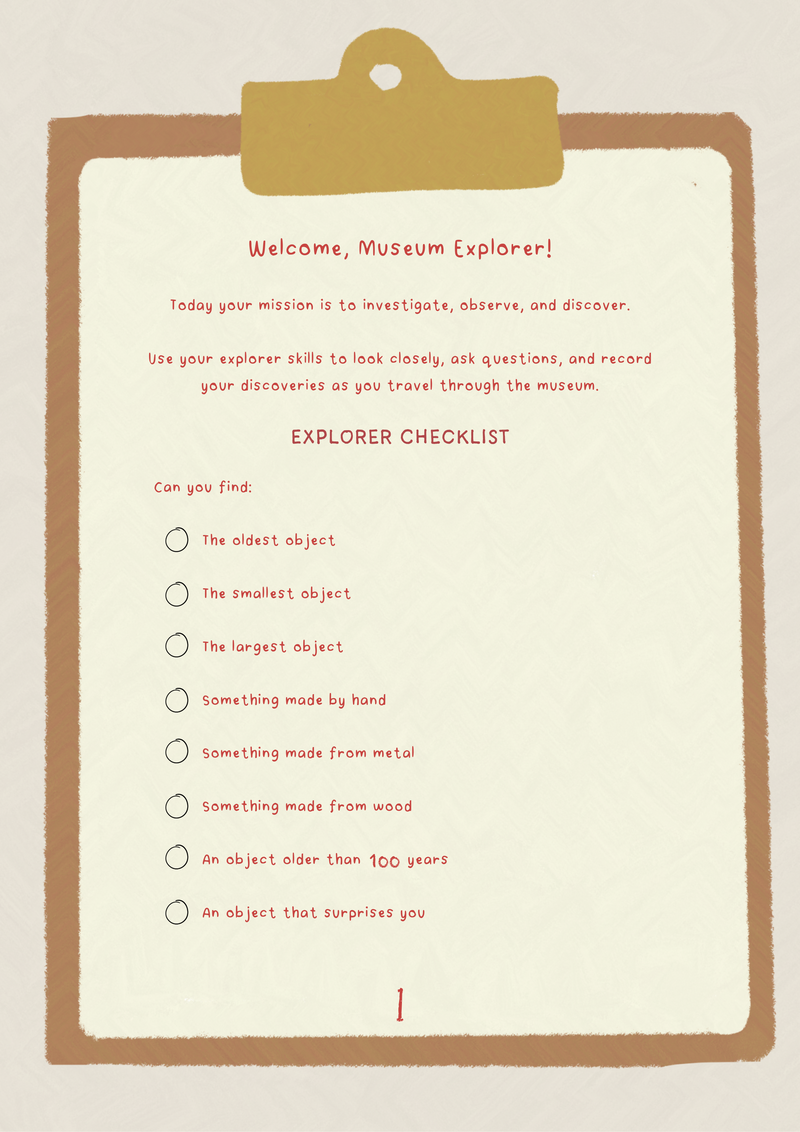 Welcome, Museum Explorer!

Today your mission is to investigate, observe, and discover.

Use your explorer skills to look closely, ask questions, and record your discoveries as you travel through the museum.

EXPLORER CHECKLIST

Can you find:

The oldest object

The smallest object

The largest object

Something made by hand

Something made from metal

Something made from wood

An object older than 100 years

An object that surprises you

1